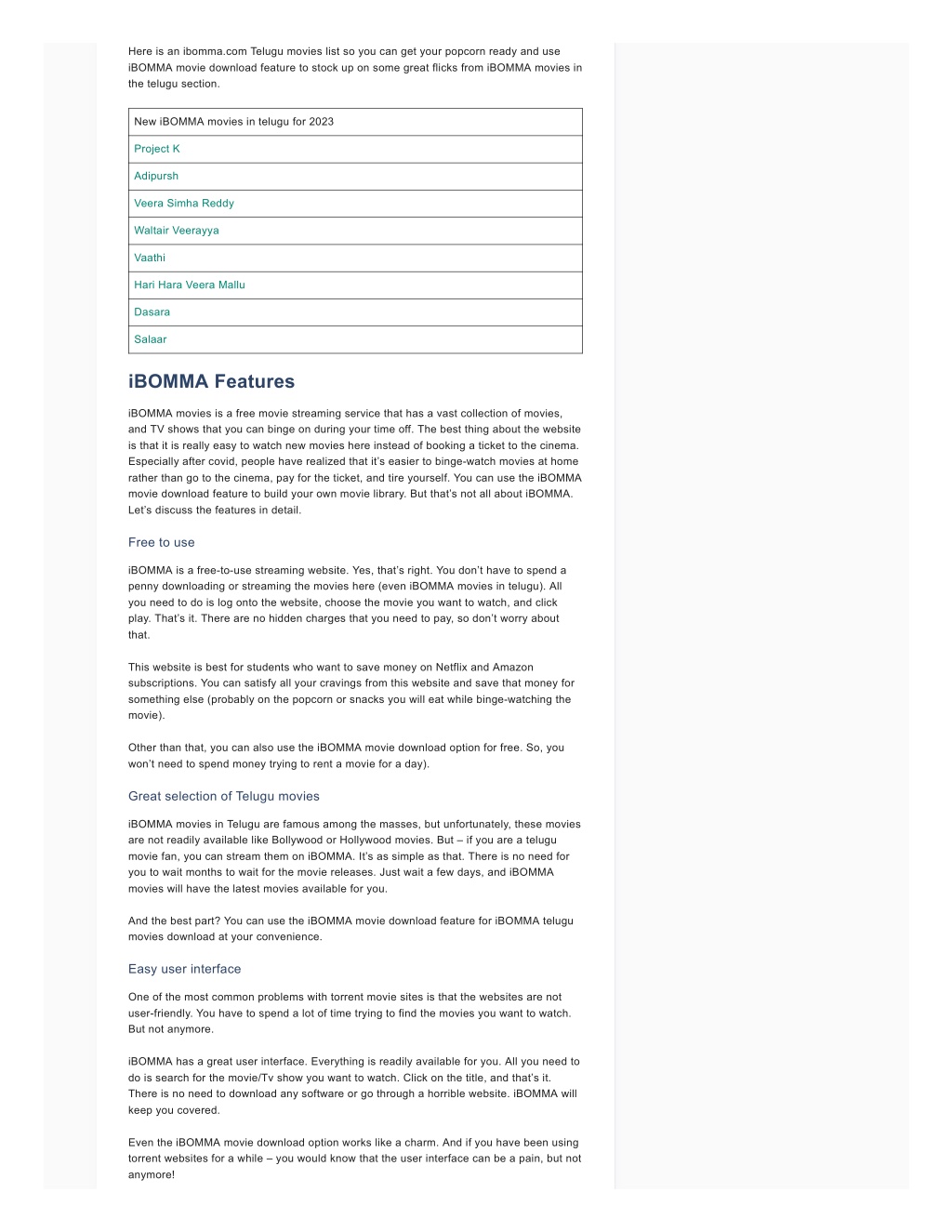 Here is an ibomma.com Telugu movies list so you can get your popcorn ready and use iBOMMA movie download feature to stock up on some great flicks from iBOMMA movies in the telugu section.

| New iBOMMA movies in telugu for 2023 |
|---|
| Project K |
| Adipursh |
| Veera Simha Reddy |
| Waltair Veerayya |
| Vaathi |
| Hari Hara Veera Mallu |
| Dasara |
| Salaar |

iBOMMA Features

iBOMMA movies is a free movie streaming service that has a vast collection of movies, and TV shows that you can binge on during your time off. The best thing about the website is that it is really easy to watch new movies here instead of booking a ticket to the cinema. Especially after covid, people have realized that it's easier to binge-watch movies at home rather than go to the cinema, pay for the ticket, and tire yourself. You can use the iBOMMA movie download feature to build your own movie library. But that's not all about iBOMMA. Let's discuss the features in detail.

Free to use

iBOMMA is a free-to-use streaming website. Yes, that's right. You don't have to spend a penny downloading or streaming the movies here (even iBOMMA movies in telugu). All you need to do is log onto the website, choose the movie you want to watch, and click play. That's it. There are no hidden charges that you need to pay, so don't worry about that.

This website is best for students who want to save money on Netflix and Amazon subscriptions. You can satisfy all your cravings from this website and save that money for something else (probably on the popcorn or snacks you will eat while binge-watching the movie).

Other than that, you can also use the iBOMMA movie download option for free. So, you won't need to spend money trying to rent a movie for a day).

Great selection of Telugu movies

iBOMMA movies in Telugu are famous among the masses, but unfortunately, these movies are not readily available like Bollywood or Hollywood movies. But – if you are a telugu movie fan, you can stream them on iBOMMA. It's as simple as that. There is no need for you to wait months to wait for the movie releases. Just wait a few days, and iBOMMA movies will have the latest movies available for you.

And the best part? You can use the iBOMMA movie download feature for iBOMMA telugu movies download at your convenience.

Easy user interface

One of the most common problems with torrent movie sites is that the websites are not user-friendly. You have to spend a lot of time trying to find the movies you want to watch. But not anymore.

iBOMMA has a great user interface. Everything is readily available for you. All you need to do is search for the movie/Tv show you want to watch. Click on the title, and that's it. There is no need to download any software or go through a horrible website. iBOMMA will keep you covered.

Even the iBOMMA movie download option works like a charm. And if you have been using torrent websites for a while – you would know that the user interface can be a pain, but not anymore!